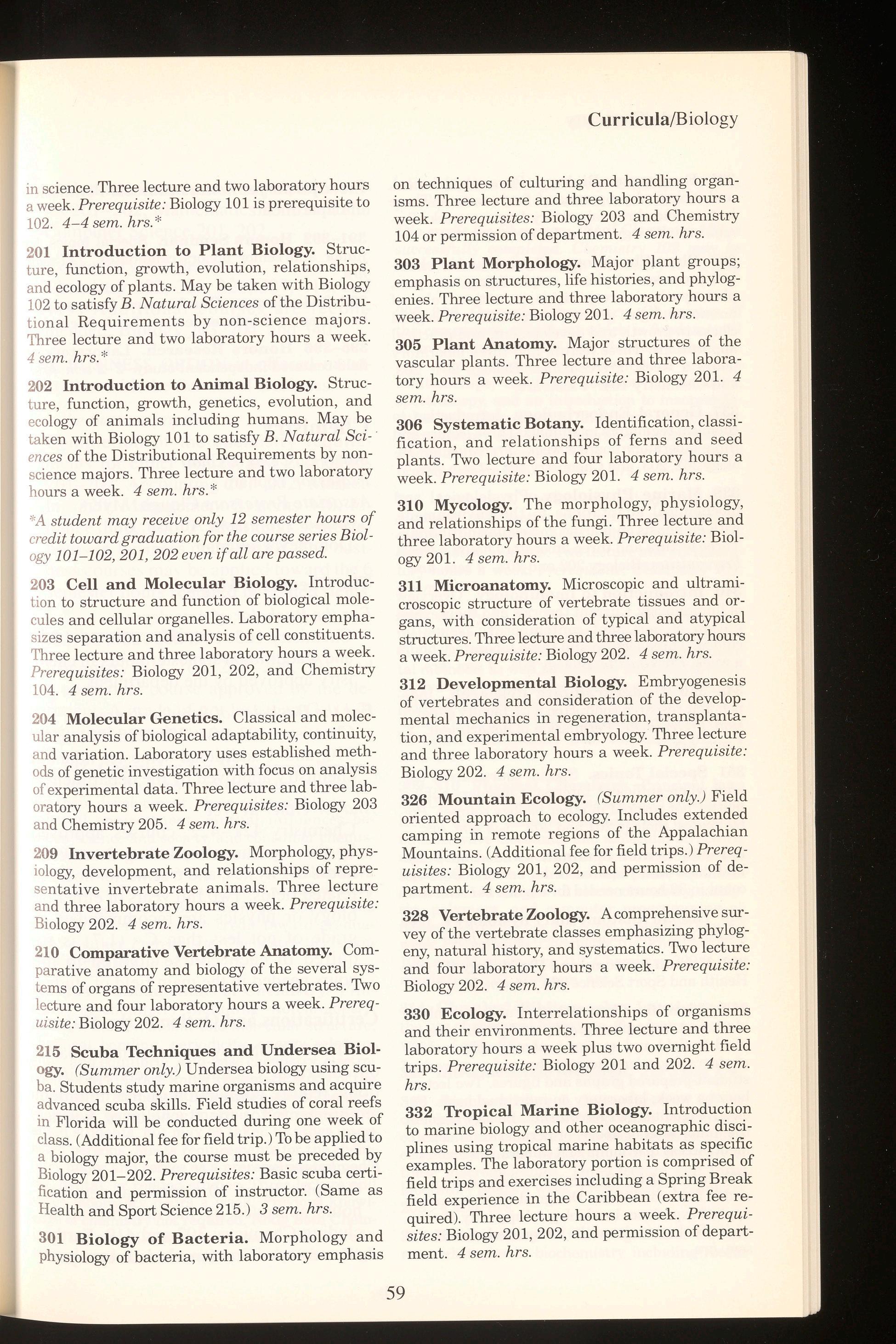 Curricula/Biology

in science. Three lecture and two laboratory hours a week. Prerequisite: Biology 101 is prerequisite to 102. 4–4 sem. hrs.*

201 Introduction to Plant Biology. Structure, function, growth, evolution, relationships, and ecology of plants. May be taken with Biology 102 to satisfy B. Natural Sciences of the Distributional Requirements by non-science majors. Three lecture and two laboratory hours a week. 4 sem. hrs.*

202 Introduction to Animal Biology. Structure, function, growth, genetics, evolution, and ecology of animals including humans. May be taken with Biology 101 to satisfy B. Natural Sciences of the Distributional Requirements by non-science majors. Three lecture and two laboratory hours a week. 4 sem. hrs.*

*A student may receive only 12 semester hours of credit toward graduation for the course series Biology 101–102, 201, 202 even if all are passed.

203 Cell and Molecular Biology. Introduction to structure and function of biological molecules and cellular organelles. Laboratory emphasizes separation and analysis of cell constituents. Three lecture and three laboratory hours a week. Prerequisites: Biology 201, 202, and Chemistry 104. 4 sem. hrs.

204 Molecular Genetics. Classical and molecular analysis of biological adaptability, continuity, and variation. Laboratory uses established methods of genetic investigation with focus on analysis of experimental data. Three lecture and three laboratory hours a week. Prerequisites: Biology 203 and Chemistry 205. 4 sem. hrs.

209 Invertebrate Zoology. Morphology, physiology, development, and relationships of representative invertebrate animals. Three lecture and three laboratory hours a week. Prerequisite: Biology 202. 4 sem. hrs.

210 Comparative Vertebrate Anatomy. Comparative anatomy and biology of the several systems of organs of representative vertebrates. Two lecture and four laboratory hours a week. Prerequisite: Biology 202. 4 sem. hrs.

215 Scuba Techniques and Undersea Biology. (Summer only.) Undersea biology using scuba. Students study marine organisms and acquire advanced scuba skills. Field studies of coral reefs in Florida will be conducted during one week of class. (Additional fee for field trip.) To be applied to a biology major, the course must be preceded by Biology 201–202. Prerequisites: Basic scuba certification and permission of instructor. (Same as Health and Sport Science 215.) 3 sem. hrs.

301 Biology of Bacteria. Morphology and physiology of bacteria, with laboratory emphasis on techniques of culturing and handling organisms. Three lecture and three laboratory hours a week. Prerequisites: Biology 203 and Chemistry 104 or permission of department. 4 sem. hrs.

303 Plant Morphology. Major plant groups; emphasis on structures, life histories, and phylogenies. Three lecture and three laboratory hours a week. Prerequisite: Biology 201. 4 sem. hrs.

305 Plant Anatomy. Major structures of the vascular plants. Three lecture and three laboratory hours a week. Prerequisite: Biology 201. 4 sem. hrs.

306 Systematic Botany. Identification, classification, and relationships of ferns and seed plants. Two lecture and four laboratory hours a week. Prerequisite: Biology 201. 4 sem. hrs.

310 Mycology. The morphology, physiology, and relationships of the fungi. Three lecture and three laboratory hours a week. Prerequisite: Biology 201. 4 sem. hrs.

311 Microanatomy. Microscopic and ultramicroscopic structure of vertebrate tissues and organs, with consideration of typical and atypical structures. Three lecture and three laboratory hours a week. Prerequisite: Biology 202. 4 sem. hrs.

312 Developmental Biology. Embryogenesis of vertebrates and consideration of the developmental mechanics in regeneration, transplantation, and experimental embryology. Three lecture and three laboratory hours a week. Prerequisite: Biology 202. 4 sem. hrs.

326 Mountain Ecology. (Summer only.) Field oriented approach to ecology. Includes extended camping in remote regions of the Appalachian Mountains. (Additional fee for field trips.) Prerequisites: Biology 201, 202, and permission of department. 4 sem. hrs.

328 Vertebrate Zoology. A comprehensive survey of the vertebrate classes emphasizing phylogeny, natural history, and systematics. Two lecture and four laboratory hours a week. Prerequisite: Biology 202. 4 sem. hrs.

330 Ecology. Interrelationships of organisms and their environments. Three lecture and three laboratory hours a week plus two overnight field trips. Prerequisite: Biology 201 and 202. 4 sem. hrs.

332 Tropical Marine Biology. Introduction to marine biology and other oceanographic disciplines using tropical marine habitats as specific examples. The laboratory portion is comprised of field trips and exercises including a Spring Break field experience in the Caribbean (extra fee required). Three lecture hours a week. Prerequisites: Biology 201, 202, and permission of department. 4 sem. hrs.

59